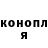 конопл я